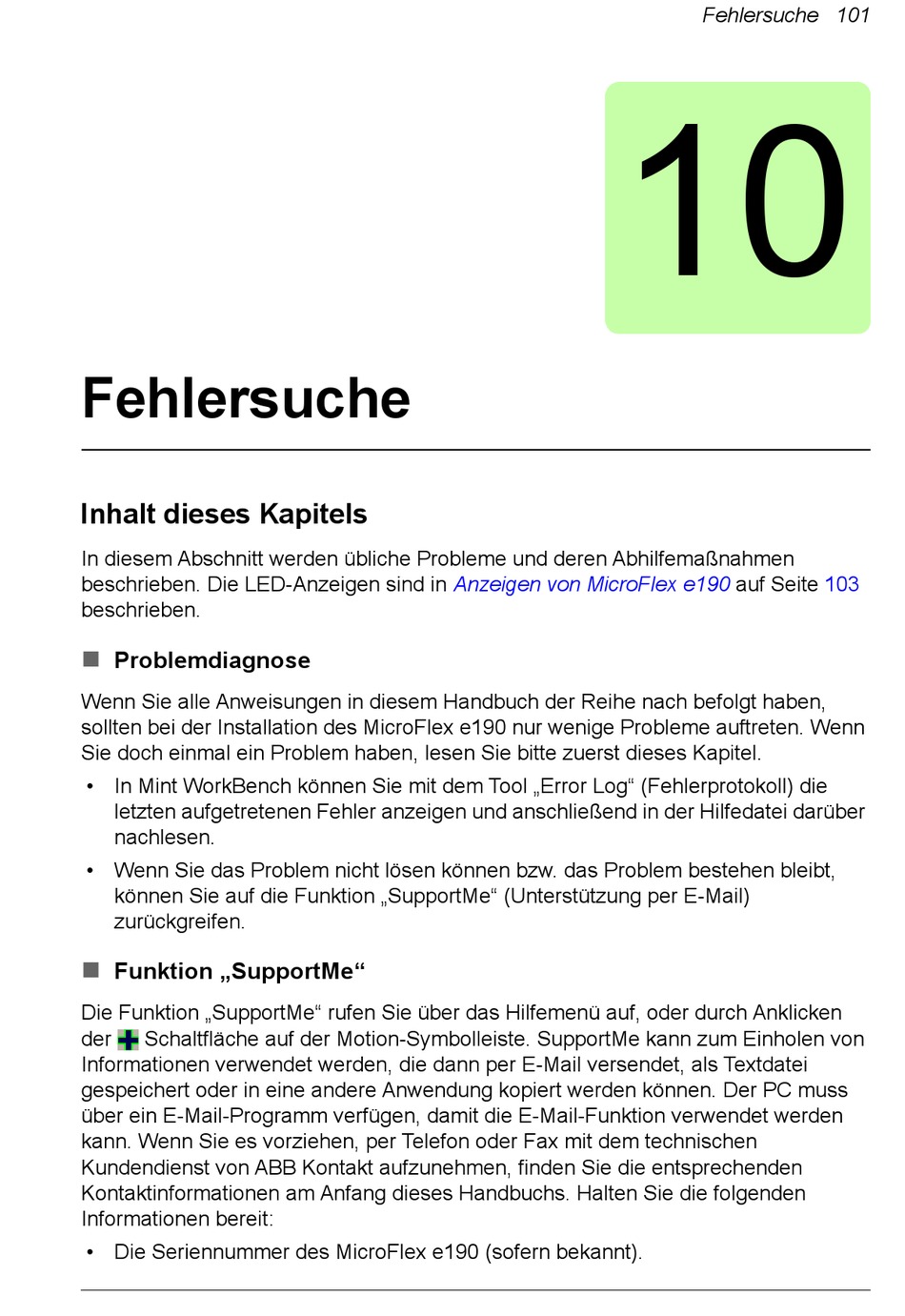 Fehlersuche 101

10

Fehlersuche

Inhalt dieses Kapitels

In diesem Abschnitt werden übliche Probleme und deren Abhilfemaßnahmen beschrieben. Die LED-Anzeigen sind in Anzeigen von MicroFlex e190 auf Seite 103 beschrieben.

Problemdiagnose

Wenn Sie alle Anweisungen in diesem Handbuch der Reihe nach befolgt haben, sollten bei der Installation des MicroFlex e190 nur wenige Probleme auftreten. Wenn Sie doch einmal ein Problem haben, lesen Sie bitte zuerst dieses Kapitel.

• In Mint WorkBench können Sie mit dem Tool „Error Log“ (Fehlerprotokoll) die letzten aufgetretenen Fehler anzeigen und anschließend in der Hilfedatei darüber nachlesen.

• Wenn Sie das Problem nicht lösen können bzw. das Problem bestehen bleibt, können Sie auf die Funktion „SupportMe“ (Unterstützung per E-Mail) zurückgreifen.

Funktion „SupportMe“

Die Funktion „SupportMe“ rufen Sie über das Hilfemenü auf, oder durch Anklicken der Schaltfläche auf der Motion-Symbolleiste. SupportMe kann zum Einholen von Informationen verwendet werden, die dann per E-Mail versendet, als Textdatei gespeichert oder in eine andere Anwendung kopiert werden können. Der PC muss über ein E-Mail-Programm verfügen, damit die E-Mail-Funktion verwendet werden kann. Wenn Sie es vorziehen, per Telefon oder Fax mit dem technischen Kundendienst von ABB Kontakt aufzunehmen, finden Sie die entsprechenden Kontaktinformationen am Anfang dieses Handbuchs. Halten Sie die folgenden Informationen bereit:

• Die Seriennummer des MicroFlex e190 (sofern bekannt).